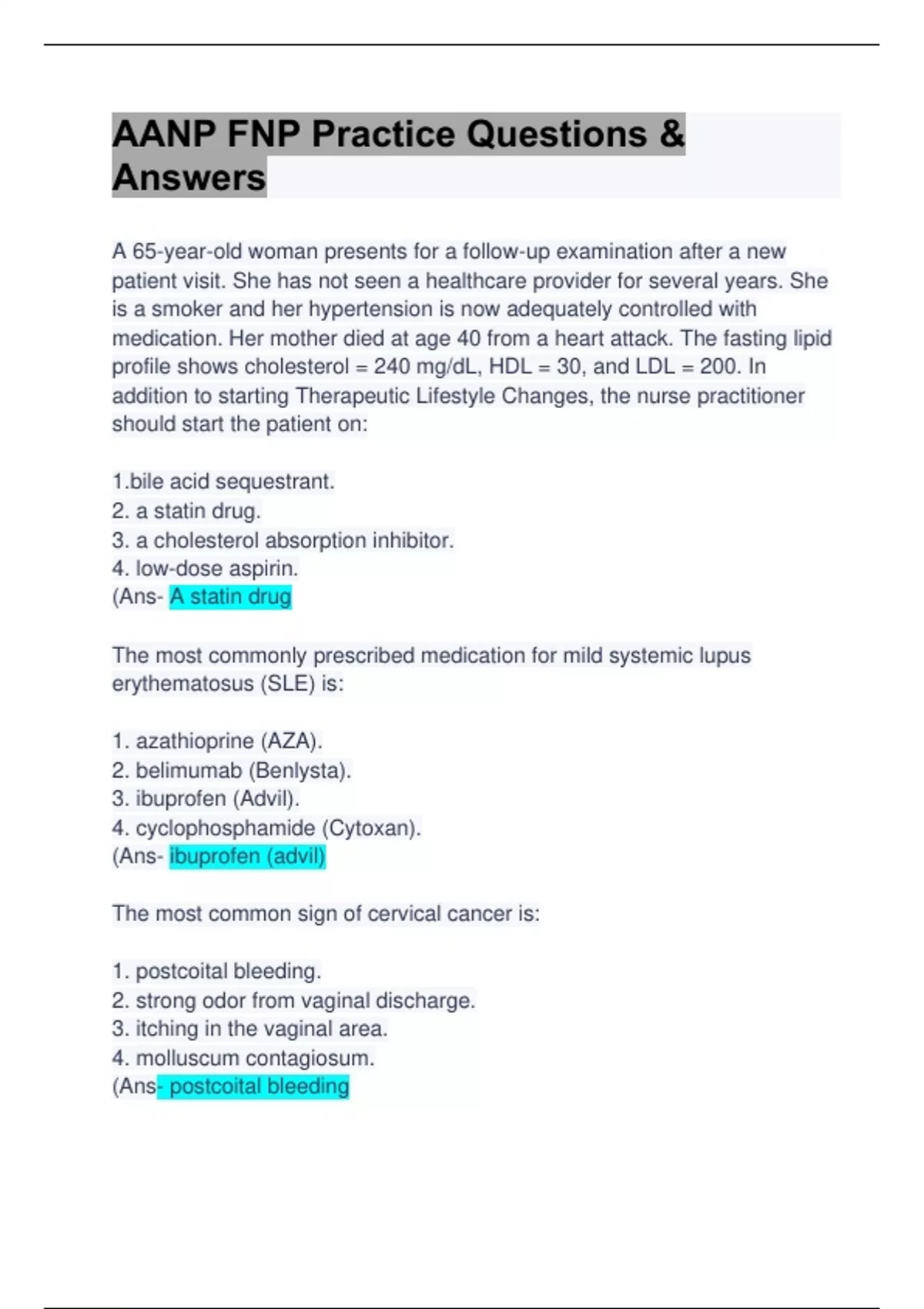 AANP FNP Practice Questions & Answers

A 65-year-old woman presents for a follow-up examination after a new patient visit. She has not seen a healthcare provider for several years. She is a smoker and her hypertension is now adequately controlled with medication. Her mother died at age 40 from a heart attack. The fasting lipid profile shows cholesterol = 240 mg/dL, HDL = 30, and LDL = 200. In addition to starting Therapeutic Lifestyle Changes, the nurse practitioner should start the patient on:

1.bile acid sequestrant.
2. a statin drug.
3. a cholesterol absorption inhibitor.
4. low-dose aspirin.
(Ans- A statin drug

The most commonly prescribed medication for mild systemic lupus erythematosus (SLE) is:

1. azathioprine (AZA).
2. belimumab (Benlysta).
3. ibuprofen (Advil).
4. cyclophosphamide (Cytoxan).
(Ans- ibuprofen (advil)

The most common sign of cervical cancer is:

1. postcoital bleeding.
2. strong odor from vaginal discharge.
3. itching in the vaginal area.
4. molluscum contagiosum.
(Ans- postcoital bleeding